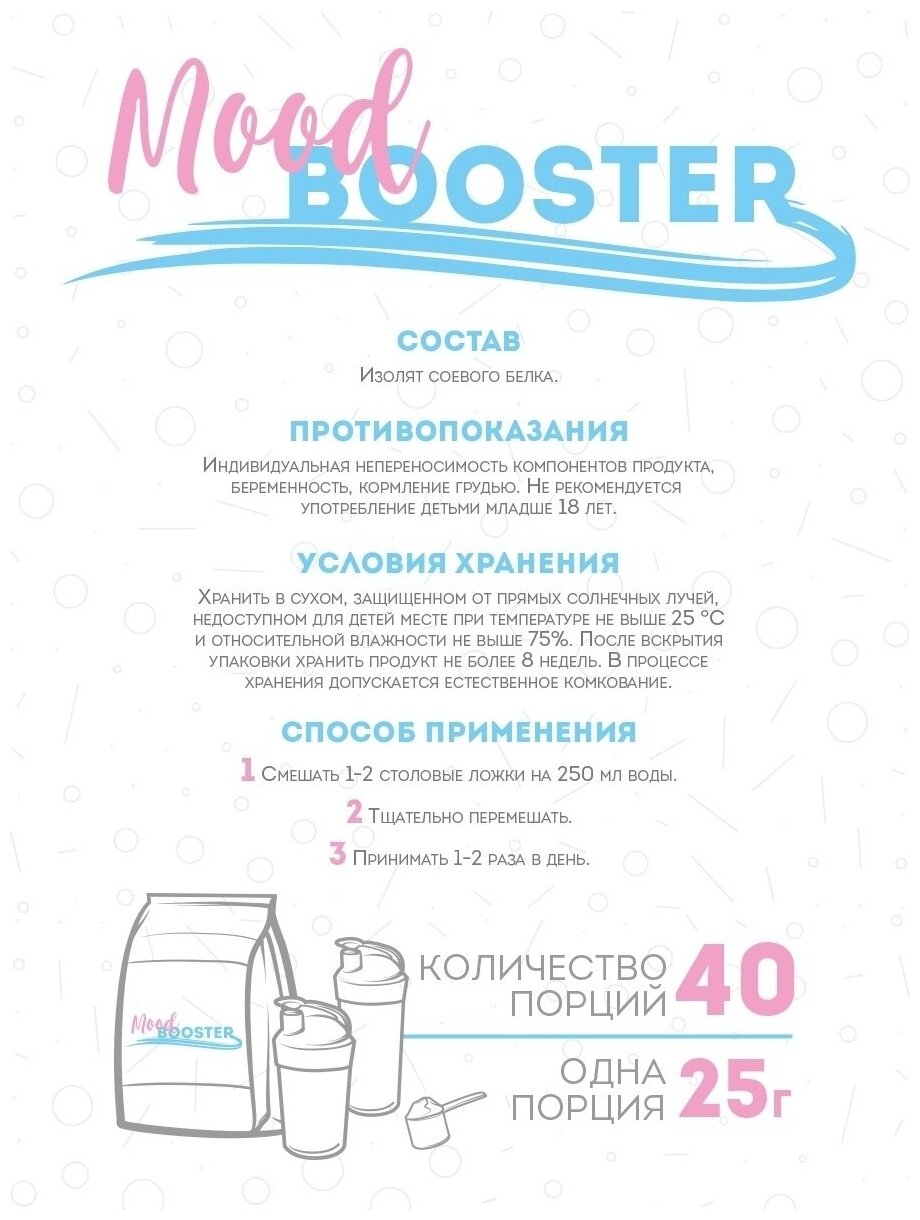 Mood BOOSTER

СОСТАВ

Изолят соевого белка.

ПРОТИВОПОКАЗАНИЯ

Индивидуальная непереносимость компонентов продукта, беременность, кормление грудью. Не рекомендуется употребление детьми младше 18 лет.

УСЛОВИЯ ХРАНЕНИЯ

Хранить в сухом, защищенном от прямых солнечных лучей, недоступном для детей месте при температуре не выше 25 °C и относительной влажности не выше 75%. После вскрытия упаковки хранить продукт не более 8 недель. В процессе хранения допускается естественное комкование.

СПОСОБ ПРИМЕНЕНИЯ

1 Смешать 1-2 столовые ложки на 250 мл воды.

2 Тщательно перемешать.

3 Принимать 1-2 раза в день.

Mood BOOSTER

КОЛИЧЕСТВО ПОРЦИЙ 40

ОДНА ПОРЦИЯ 25г